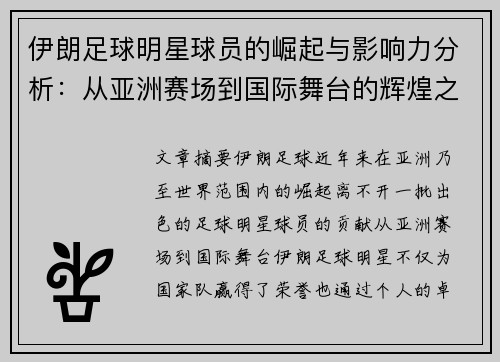 伊朗足球明星球员的崛起与影响力分析：从亚洲赛场到国际舞台的辉煌之

文章摘要伊朗足球近年来在亚洲乃至世界范围内的崛起离不开一批出色的足球明星球员的贡献从亚洲赛场到国际舞台伊朗足球明星不仅为国家队赢得了荣誉也通过个人的卓